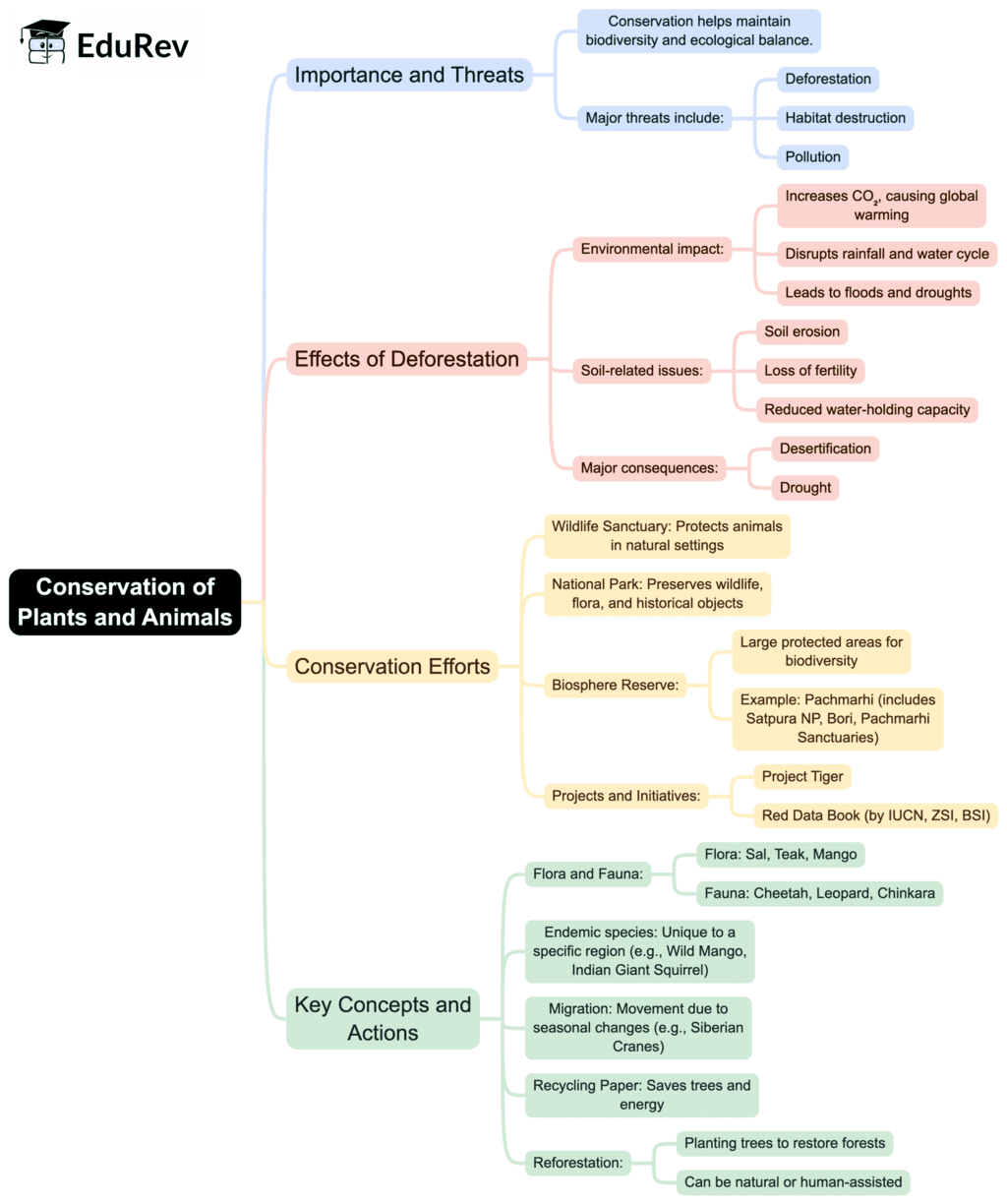 EduRev

Conservation of Plants and Animals

Importance and Threats

Conservation helps maintain biodiversity and ecological balance.

Major threats include:

Deforestation

Habitat destruction

Pollution

Effects of Deforestation

Environmental impact:

Increases $CO_2$, causing global warming

Disrupts rainfall and water cycle

Leads to floods and droughts

Soil-related issues:

Soil erosion

Loss of fertility

Reduced water-holding capacity

Major consequences:

Desertification

Drought

Conservation Efforts

Wildlife Sanctuary: Protects animals in natural settings

National Park: Preserves wildlife, flora, and historical objects

Biosphere Reserve:

Large protected areas for biodiversity

Example: Pachmarhi (includes Satpura NP, Bori, Pachmarhi Sanctuaries)

Projects and Initiatives:

Project Tiger

Red Data Book (by IUCN, ZSI, BSI)

Key Concepts and Actions

Flora and Fauna:

Flora: Sal, Teak, Mango

Fauna: Cheetah, Leopard, Chinkara

Endemic species: Unique to a specific region (e.g., Wild Mango, Indian Giant Squirrel)

Migration: Movement due to seasonal changes (e.g., Siberian Cranes)

Recycling Paper: Saves trees and energy

Reforestation:

Planting trees to restore forests

Can be natural or human-assisted